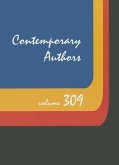 Contemporary Authors

volume 309